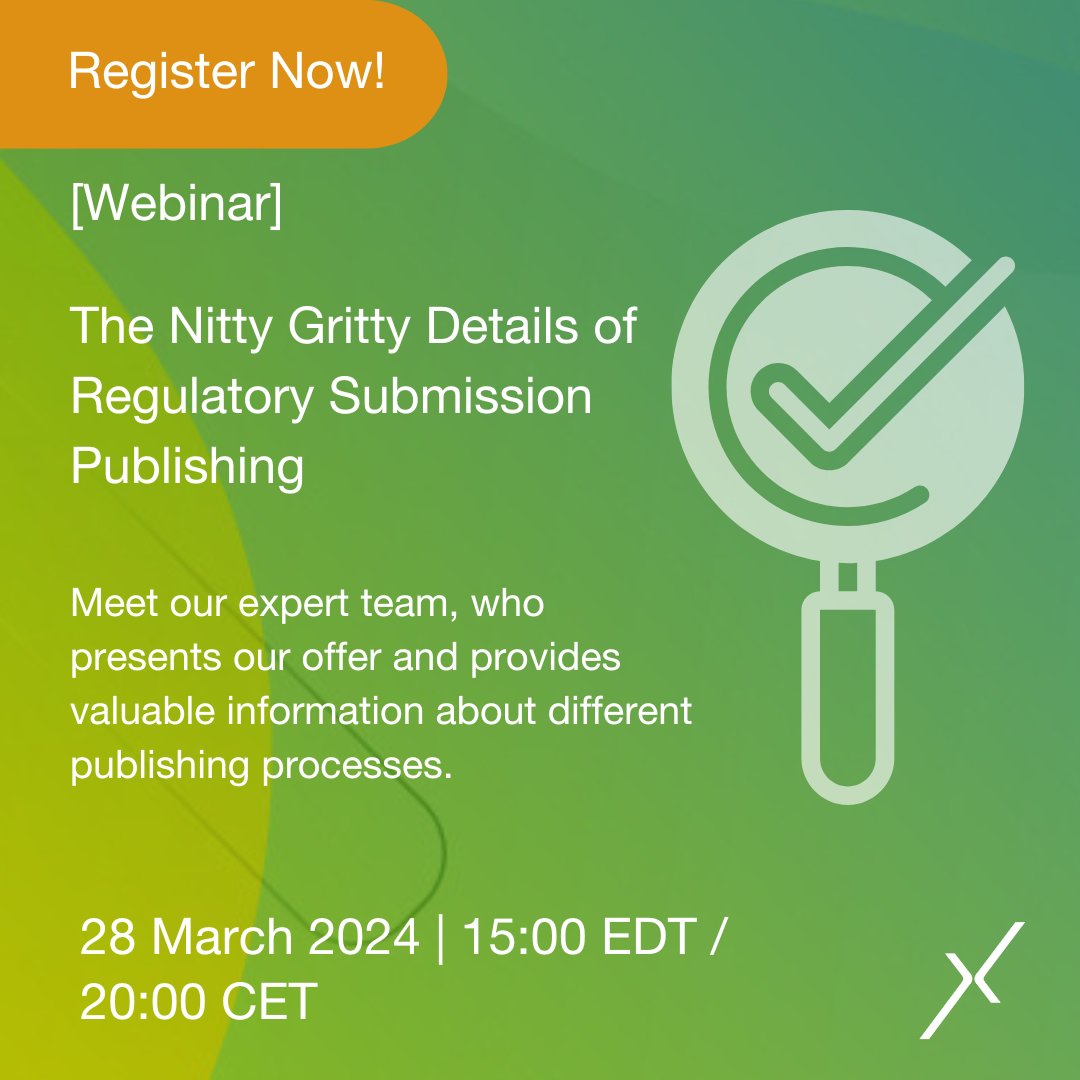 Register Now!

[Webinar]

The Nitty Gritty Details of Regulatory Submission Publishing

Meet our expert team, who presents our offer and provides valuable information about different publishing processes.

28 March 2024 | 15:00 EDT / 20:00 CET